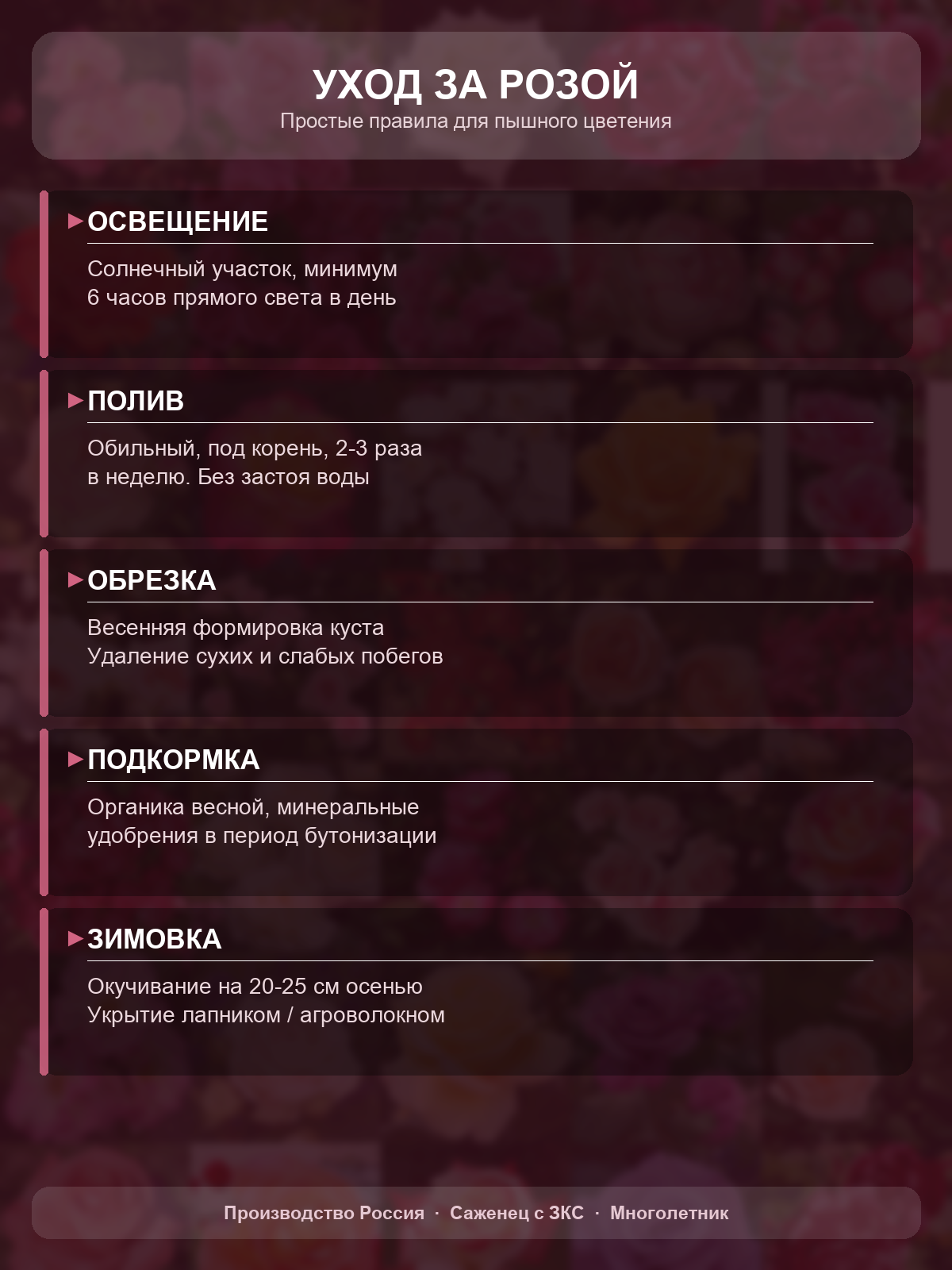 УХОД ЗА РОЗОЙ
Простые правила для пышного цветения

ОСВЕЩЕНИЕ

Солнечный участок, минимум 6 часов прямого света в день

ПОЛИВ

Обильный, под корень, 2-3 раза в неделю. Без застоя воды

ОБРЕЗКА

Весенняя формировка куста
Удаление сухих и слабых побегов

ПОДКОРМКА

Органика весной, минеральные удобрения в период бутонизации

ЗИМОВКА

Окучивание на 20-25 см осенью
Укрытие лапником / агроволокном

Производство Россия · Саженец с ЗКС · Многолетник